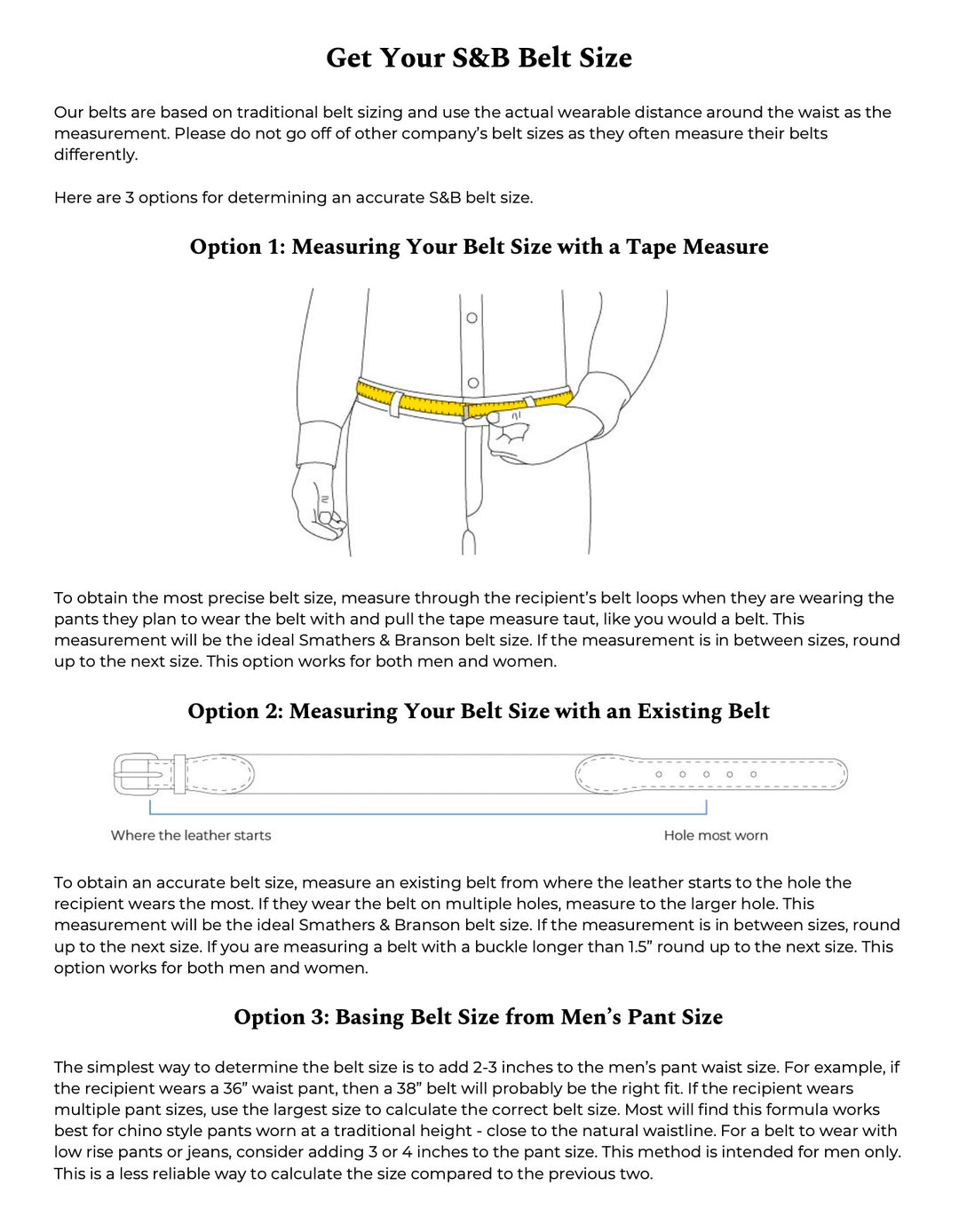 Get Your S&B Belt Size

Our belts are based on traditional belt sizing and use the actual wearable distance around the waist as the measurement. Please do not go off of other company's belt sizes as they often measure their belts differently.

Here are 3 options for determining an accurate S&B belt size.

Option 1: Measuring Your Belt Size with a Tape Measure

To obtain the most precise belt size, measure through the recipient's belt loops when they are wearing the pants they plan to wear the belt with and pull the tape measure taut, like you would a belt. This measurement will be the ideal Smathers & Branson belt size. If the measurement is in between sizes, round up to the next size. This option works for both men and women.

Option 2: Measuring Your Belt Size with an Existing Belt

Where the leather starts

Hole most worn

To obtain an accurate belt size, measure an existing belt from where the leather starts to the hole the recipient wears the most. If they wear the belt on multiple holes, measure to the larger hole. This measurement will be the ideal Smathers & Branson belt size. If the measurement is in between sizes, round up to the next size. If you are measuring a belt with a buckle longer than 1.5" round up to the next size. This option works for both men and women.

Option 3: Basing Belt Size from Men's Pant Size

The simplest way to determine the belt size is to add 2-3 inches to the men's pant waist size. For example, if the recipient wears a 36" waist pant, then a 38" belt will probably be the right fit. If the recipient wears multiple pant sizes, use the largest size to calculate the correct belt size. Most will find this formula works best for chino style pants worn at a traditional height - close to the natural waistline. For a belt to wear with low rise pants or jeans, consider adding 3 or 4 inches to the pant size. This method is intended for men only. This is a less reliable way to calculate the size compared to the previous two.